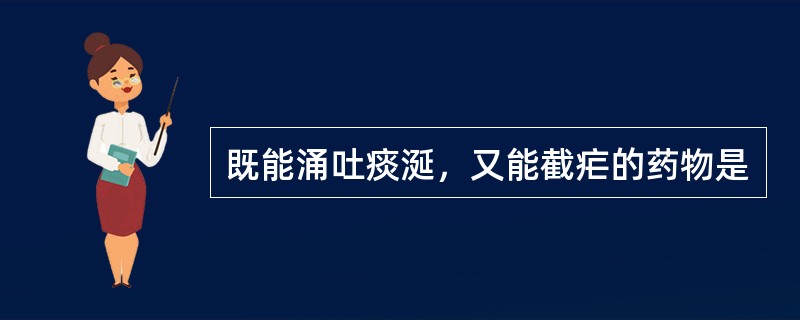 既能涌吐痰涎，又能截疟的药物是